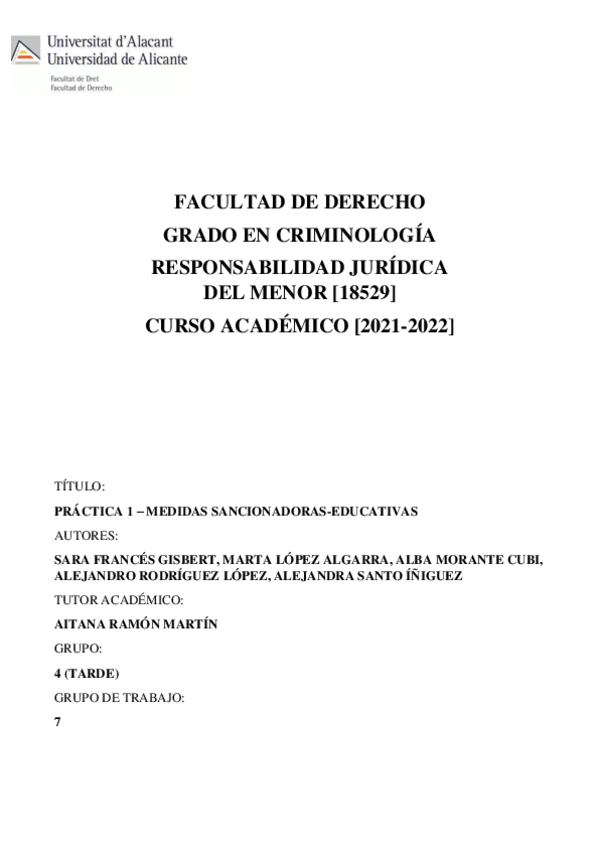 Universitat d'Alacant
Universidad de Alicante
Facultat de Dret
Facultad de Derecho

FACULTAD DE DERECHO
GRADO EN CRIMINOLOGÍA
RESPONSABILIDAD JURÍDICA DEL MENOR [18529]
CURSO ACADÉMICO [2021-2022]

TÍTULO:

PRÁCTICA 1 – MEDIDAS SANCIONADORAS-EDUCATIVAS

AUTORES:

SARA FRANCÉS GISBERT, MARTA LÓPEZ ALGARRA, ALBA MORANTE CUBI, ALEJANDRO RODRÍGUEZ LÓPEZ, ALEJANDRA SANTO ÍÑIGUEZ

TUTOR ACADÉMICO:

AITANA RAMÓN MARTÍN

GRUPO:

4 (TARDE)

GRUPO DE TRABAJO:

7